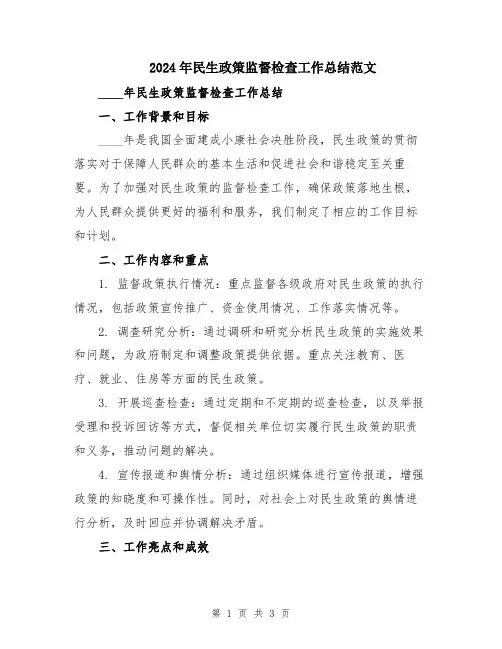 2024年民生政策监督检查工作总结范文

____年民生政策监督检查工作总结

一、工作背景和目标

____年是我国全面建成小康社会决胜阶段，民生政策的贯彻落实对于保障人民群众的基本生活和促进社会和谐稳定至关重要。为了加强对民生政策的监督检查工作，确保政策落地生根，为人民群众提供更好的福利和服务，我们制定了相应的工作目标和计划。

二、工作内容和重点

1. 监督政策执行情况：重点监督各级政府对民生政策的执行情况，包括政策宣传推广、资金使用情况、工作落实情况等。

2. 调查研究分析：通过调研和研究分析民生政策的实施效果和问题，为政府制定和调整政策提供依据。重点关注教育、医疗、就业、住房等方面的民生政策。

3. 开展巡查检查：通过定期和不定期的巡查检查，以及举报受理和投诉回访等方式，督促相关单位切实履行民生政策的职责和义务，推动问题的解决。

4. 宣传报道和舆情分析：通过组织媒体进行宣传报道，增强政策的知晓度和可操作性。同时，对社会上对民生政策的舆情进行分析，及时回应并协调解决矛盾。

三、工作亮点和成效

第 1 页 共 3 页